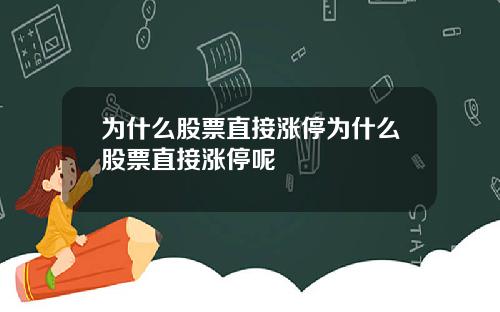 为什么股票直接涨停为什么股票直接涨停呢

STAT